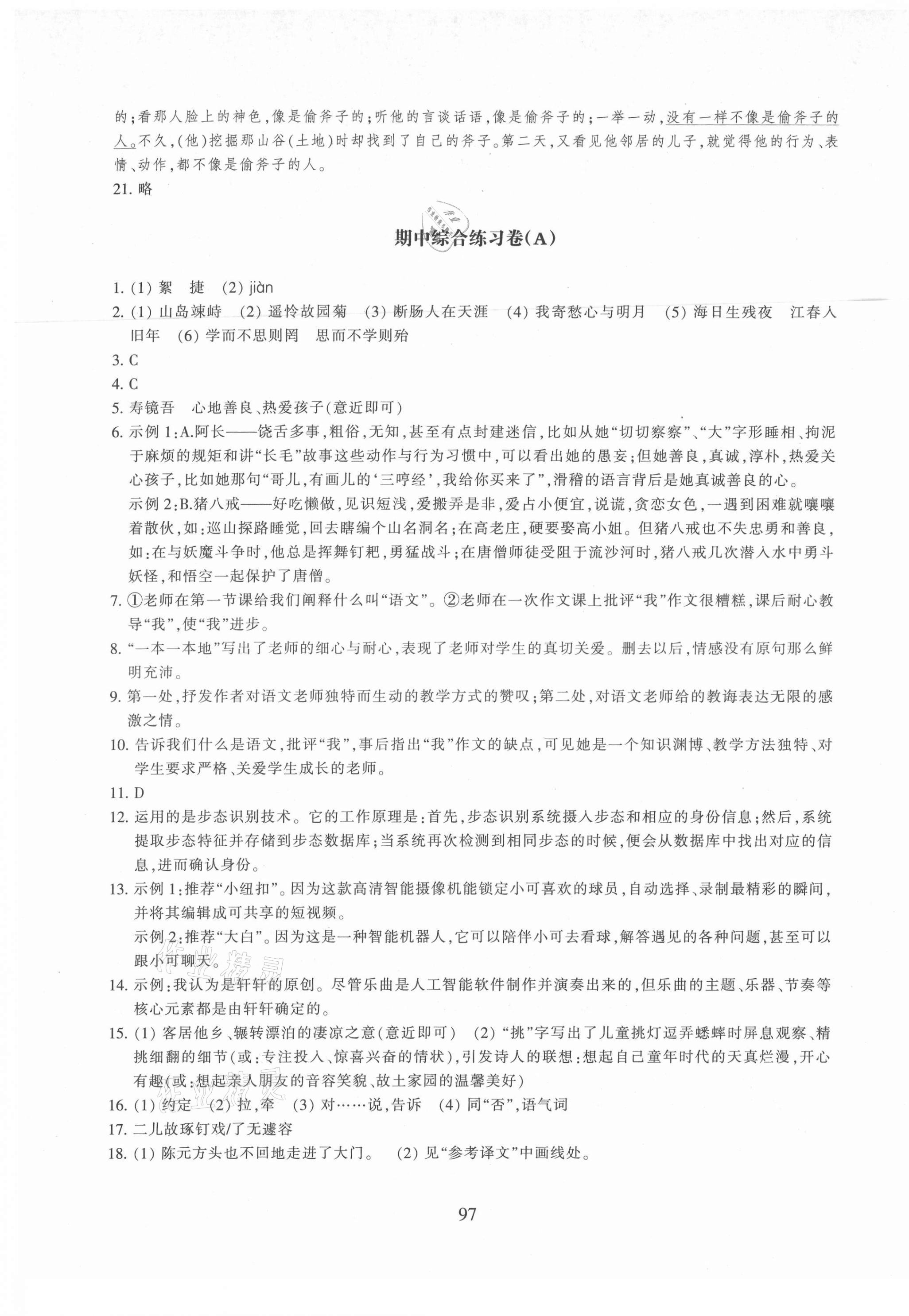 的;看那人脸上的神色,像是偷斧子的;听他的言谈话语,像是偷斧子的;一举一动,没有一样不像是偷斧子的人。不久,(他)挖掘那山谷(土地)时却找到了自己的斧子。第二天,又看见他邻居的儿子,就觉得他的行为、表情、动作,都不像是偷斧子的人。

21. 略

期中综合练习卷(A)

1. (1) 絮　捷　(2) jiàn
2. (1) 山岛竦峙　(2) 遥怜故园菊　(3) 断肠人在天涯　(4) 我寄愁心与明月　(5) 海日生残夜　江春入旧年　(6) 学而不思则罔　思而不学则殆
3. C
4. C
5. 寿镜吾　心地善良、热爱孩子(意近即可)
6. 示例1:A.阿长——饶舌多事,粗俗,无知,甚至有点封建迷信,比如从她“切切察察”、“大”字形睡相、拘泥于麻烦的规矩和讲“长毛”故事这些动作与行为习惯中,可以看出她的愚妄;但她善良,真诚,淳朴,热爱关心孩子,比如她那句“哥儿,有画儿的‘三哼经’,我给你买来了”,滑稽的语言背后是她真诚善良的心。
示例2:B.猪八戒——好吃懒做,见识短浅,爱搬弄是非,爱占小便宜,说谎,贪恋女色,一遇到困难就嚷嚷着散伙,如:巡山探路睡觉,回去瞎编个山名洞名;在高老庄,硬要娶高小姐。但猪八戒也不失忠勇和善良,如:在与妖魔斗争时,他总是挥舞钉耙,勇猛战斗;在唐僧师徒受阻于流沙河时,猪八戒几次潜入水中勇斗妖怪,和悟空一起保护了唐僧。
7. ①老师在第一节课给我们阐释什么叫“语文”。②老师在一次作文课上批评“我”作文很糟糕,课后耐心教导“我”,使“我”进步。
8. “一本一本地”写出了老师的细心与耐心,表现了老师对学生的真切关爱。删去以后,情感没有原句那么鲜明充沛。
9. 第一处,抒发作者对语文老师独特而生动的教学方式的赞叹;第二处,对语文老师给的教诲表达无限的感激之情。
10. 告诉我们什么是语文,批评“我”,事后指出“我”作文的缺点,可见她是一个知识渊博、教学方法独特、对学生要求严格、关爱学生成长的老师。
11. D
12. 运用的是步态识别技术。它的工作原理是:首先,步态识别系统摄入步态和相应的身份信息;然后,系统提取步态特征并存储到步态数据库;当系统再次检测到相同步态的时候,便会从数据库中找出对应的信息,进而确认身份。
13. 示例1:推荐“小纽扣”。因为这款高清智能摄像机能锁定小可喜欢的球员,自动选择、录制最精彩的瞬间,并将其编辑成可共享的短视频。
示例2:推荐“大白”。因为这是一种智能机器人,它可以陪伴小可去看球,解答遇见的各种问题,甚至可以跟小可聊天。
14. 示例:我认为是轩轩的原创。尽管乐曲是人工智能软件制作并演奏出来的,但乐曲的主题、乐器、节奏等核心元素都是由轩轩确定的。
15. (1) 客居他乡、辗转漂泊的凄凉之意(意近即可)　(2) “挑”字写出了儿童挑灯逗弄蟋蟀时屏息观察、精挑细翻的细节(或:专注投入、惊喜兴奋的情状),引发诗人的联想:想起自己童年时代的天真烂漫,开心有趣(或:想起亲人朋友的音容笑貌、故土家园的温馨美好)
16. (1) 约定　(2) 拉,牵　(3) 对……说,告诉　(4) 同“否”,语气词
17. 二儿故琢钉戏/了无遽容
18. (1) 陈元方头也不回地走进了大门。　(2) 见“参考译文”中画线处。

97